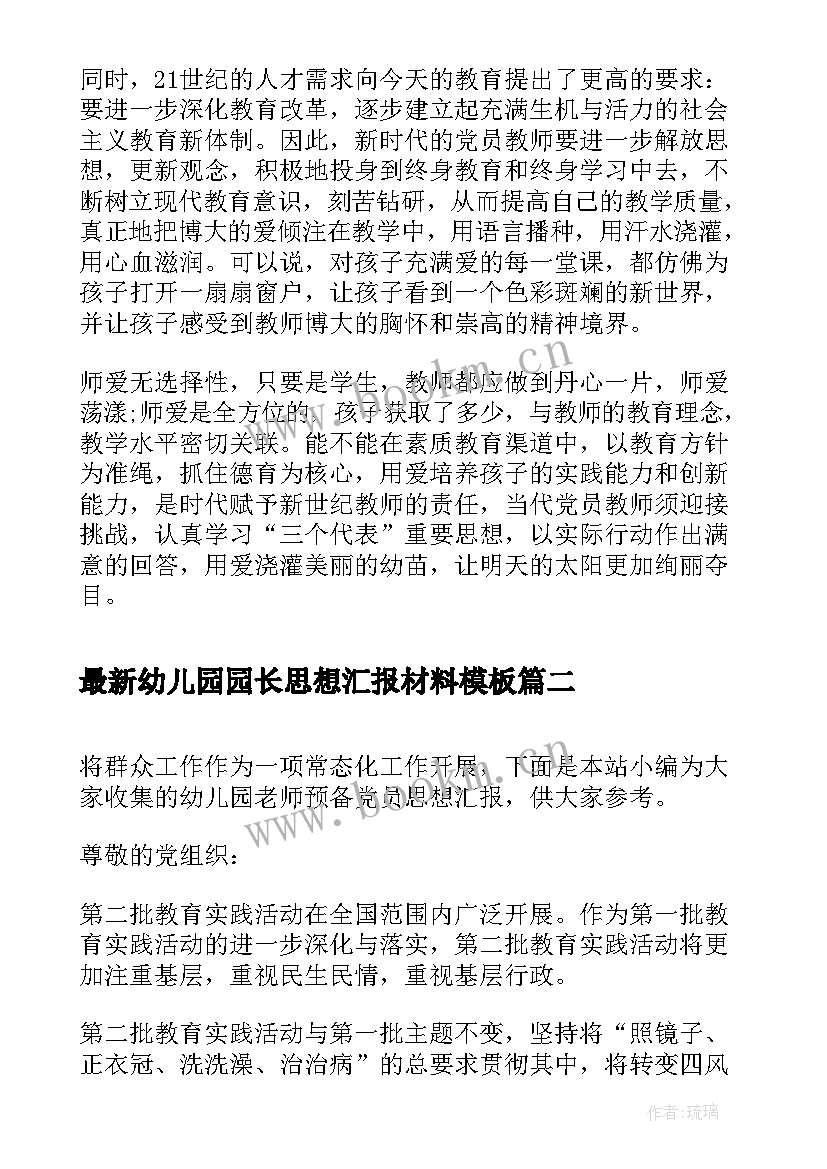 同时，21世纪的人才需求向今天的教育提出了更高的要求：要进一步深化教育改革，逐步建立起充满生机与活力的社会主义教育新体制。因此，新时代的党员教师要进一步解放思想，更新观念，积极地投身到终身教育和终身学习中去，不断树立现代教育意识，刻苦钻研，从而提高自己的教学质量，真正地把博大的爱倾注在教学中，用语言播种，用汗水浇灌，用心血滋润。可以说，对孩子充满爱的每一堂课，都仿佛为孩子打开一扇扇窗户，让孩子看到一个色彩斑斓的新世界，并让孩子感受到教师博大的胸怀和崇高的精神境界。

师爱无选择性，只要是学生，教师都应做到丹心一片，师爱荡漾;师爱是全方位的，孩子获取了多少，与教师的教育理念，教学水平密切关联。能不能在素质教育渠道中，以教育方针为准绳，抓住德育为核心，用爱培养孩子的实践能力和创新能力，是时代赋予新世纪教师的责任，当代党员教师须迎接挑战，认真学习“三个代表”重要思想，以实际行动作出满意的回答，用爱浇灌美丽的幼苗，让明天的太阳更加绚丽夺目。

最新幼儿园园长思想汇报材料模板篇二

将群众工作作为一项常态化工作开展，下面是本站小编为大家收集的幼儿园老师预备党员思想汇报，供大家参考。

尊敬的党组织：

第二批教育实践活动在全国范围内广泛开展。作为第一批教育实践活动的进一步深化与落实，第二批教育实践活动将更加注重基层，重视民生民情，重视基层行政。

第二批教育实践活动与第一批主题不变，坚持将“照镜子、正衣冠、洗洗澡、治治病”的总要求贯彻其中，将转变四风

www.bookm.cn

作者:琉璃